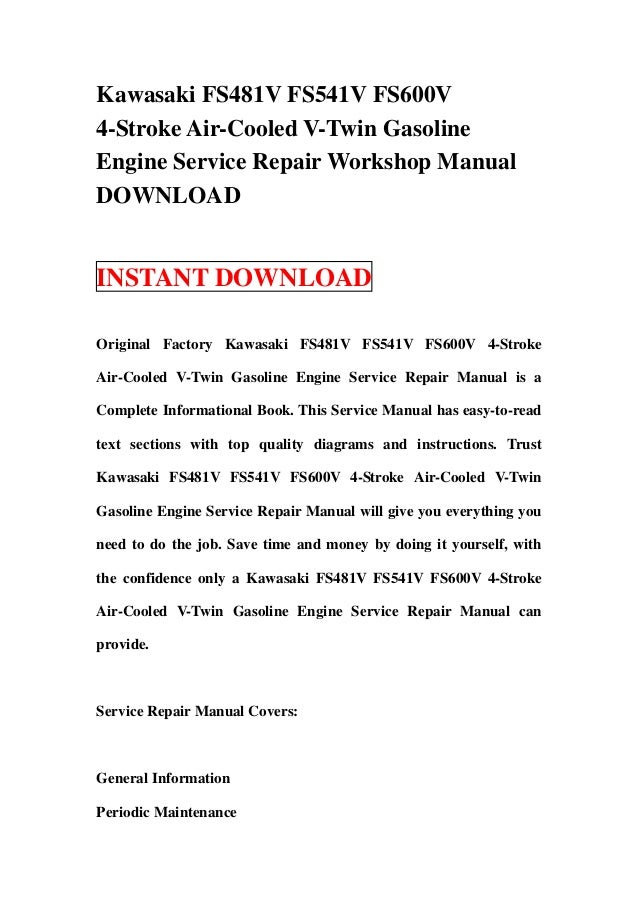 Kawasaki FS481V FS541V FS600V 4-Stroke Air-Cooled V-Twin Gasoline Engine Service Repair Workshop Manual DOWNLOAD

INSTANT DOWNLOAD

Original Factory Kawasaki FS481V FS541V FS600V 4-Stroke Air-Cooled V-Twin Gasoline Engine Service Repair Manual is a Complete Informational Book. This Service Manual has easy-to-read text sections with top quality diagrams and instructions. Trust Kawasaki FS481V FS541V FS600V 4-Stroke Air-Cooled V-Twin Gasoline Engine Service Repair Manual will give you everything you need to do the job. Save time and money by doing it yourself, with the confidence only a Kawasaki FS481V FS541V FS600V 4-Stroke Air-Cooled V-Twin Gasoline Engine Service Repair Manual can provide.

Service Repair Manual Covers:

General Information

Periodic Maintenance